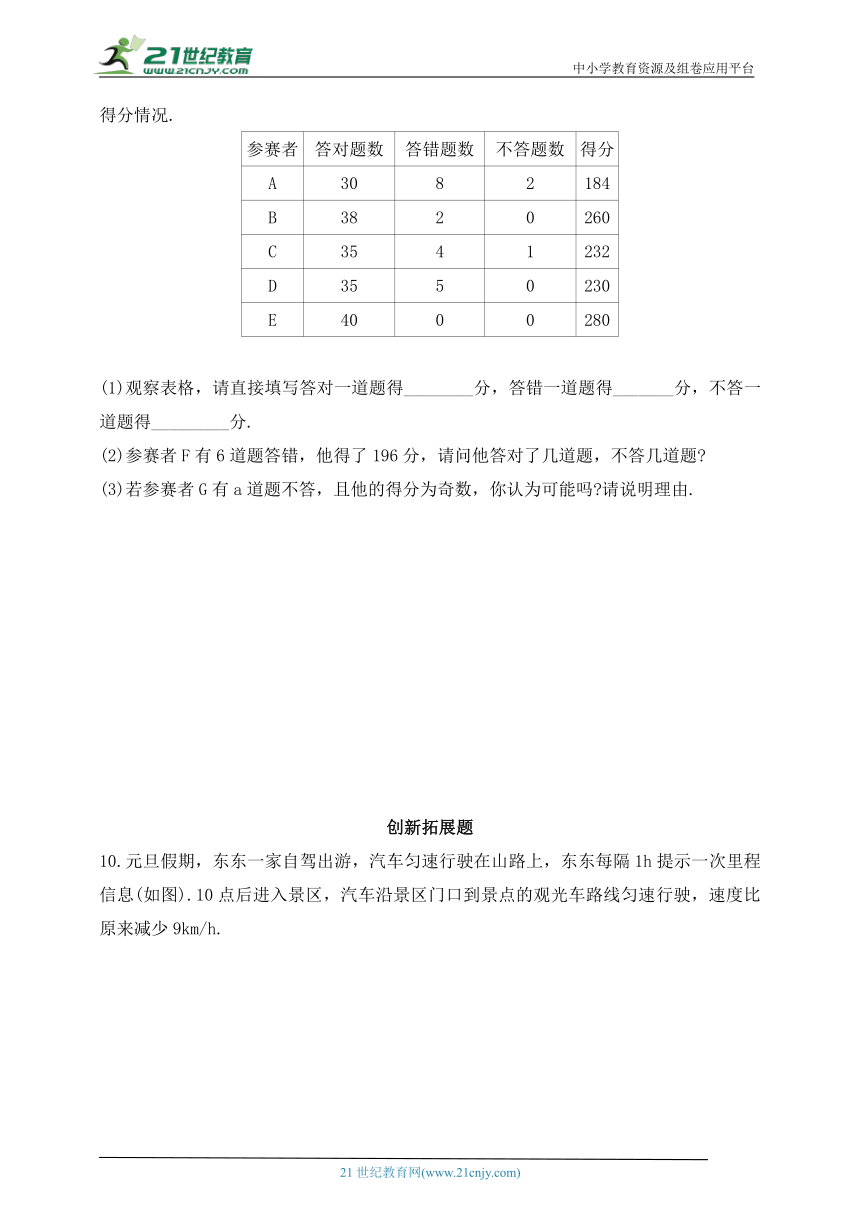 21世纪教育
www.21cnjy.com
中小学教育资源及组卷应用平台

得分情况.

| 参赛者 | 答对题数 | 答错题数 | 不答题数 | 得分 |
|---|---|---|---|---|
| A | 30 | 8 | 2 | 184 |
| B | 38 | 2 | 0 | 260 |
| C | 35 | 4 | 1 | 232 |
| D | 35 | 5 | 0 | 230 |
| E | 40 | 0 | 0 | 280 |

(1)观察表格，请直接填写答对一道题得________分，答错一道题得_______分，不答一道题得_________分.
(2)参赛者F有6道题答错，他得了196分，请问他答对了几道题，不答几道题?
(3)若参赛者G有a道题不答，且他的得分为奇数，你认为可能吗?请说明理由.

创新拓展题
10.元旦假期，东东一家自驾出游，汽车匀速行驶在山路上，东东每隔1h提示一次里程信息(如图).10点后进入景区，汽车沿景区门口到景点的观光车路线匀速行驶，速度比原来减少9km/h.

21世纪教育网(www.21cnjy.com)